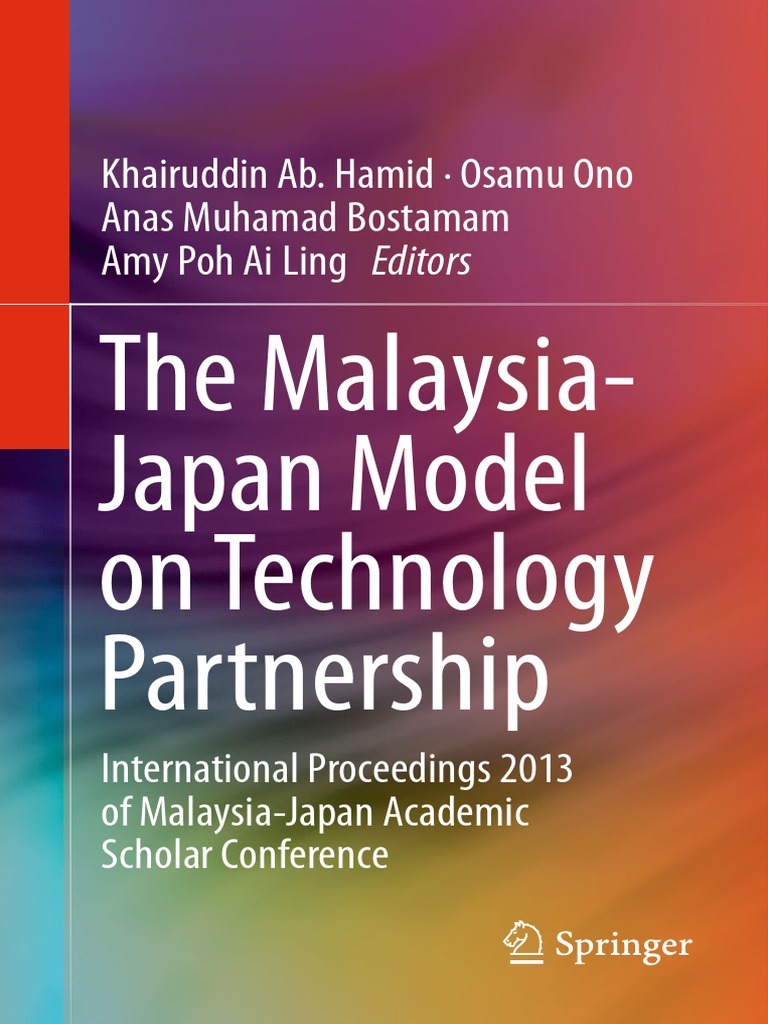 Khairuddin Ab. Hamid · Osamu Ono
Anas Muhamad Bostamam
Amy Poh Ai Ling Editors

The Malaysia-Japan Model on Technology Partnership

International Proceedings 2013 of Malaysia-Japan Academic Scholar Conference

Springer